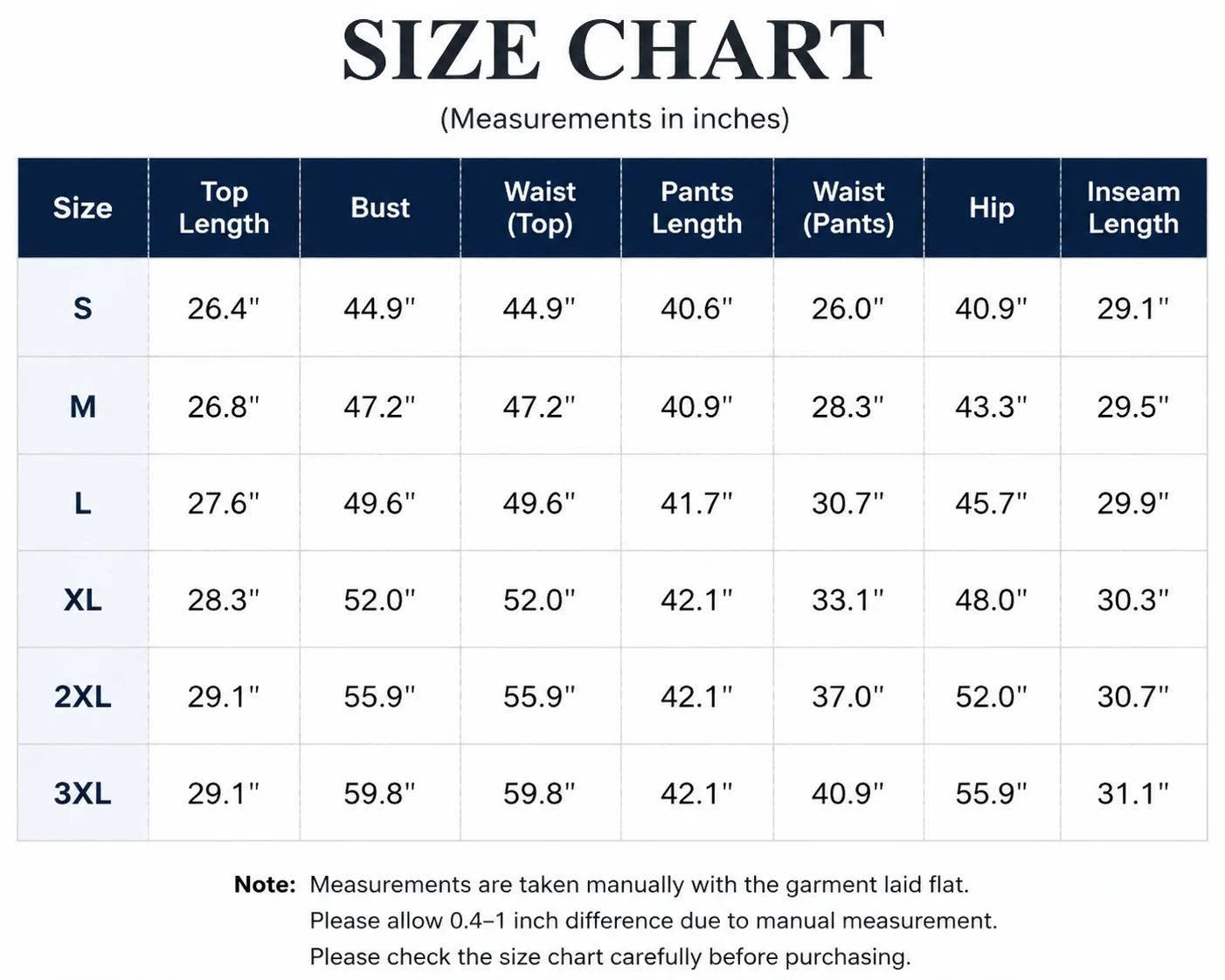 SIZE CHART

(Measurements in inches)

| Size | Top Length | Bust | Waist (Top) | Pants Length | Waist (Pants) | Hip | Inseam Length |
|---|---|---|---|---|---|---|---|
| S | 26.4" | 44.9" | 44.9" | 40.6" | 26.0" | 40.9" | 29.1" |
| M | 26.8" | 47.2" | 47.2" | 40.9" | 28.3" | 43.3" | 29.5" |
| L | 27.6" | 49.6" | 49.6" | 41.7" | 30.7" | 45.7" | 29.9" |
| XL | 28.3" | 52.0" | 52.0" | 42.1" | 33.1" | 48.0" | 30.3" |
| 2XL | 29.1" | 55.9" | 55.9" | 42.1" | 37.0" | 52.0" | 30.7" |
| 3XL | 29.1" | 59.8" | 59.8" | 42.1" | 40.9" | 55.9" | 31.1" |

Note: Measurements are taken manually with the garment laid flat.
Please allow 0.4–1 inch difference due to manual measurement.
Please check the size chart carefully before purchasing.